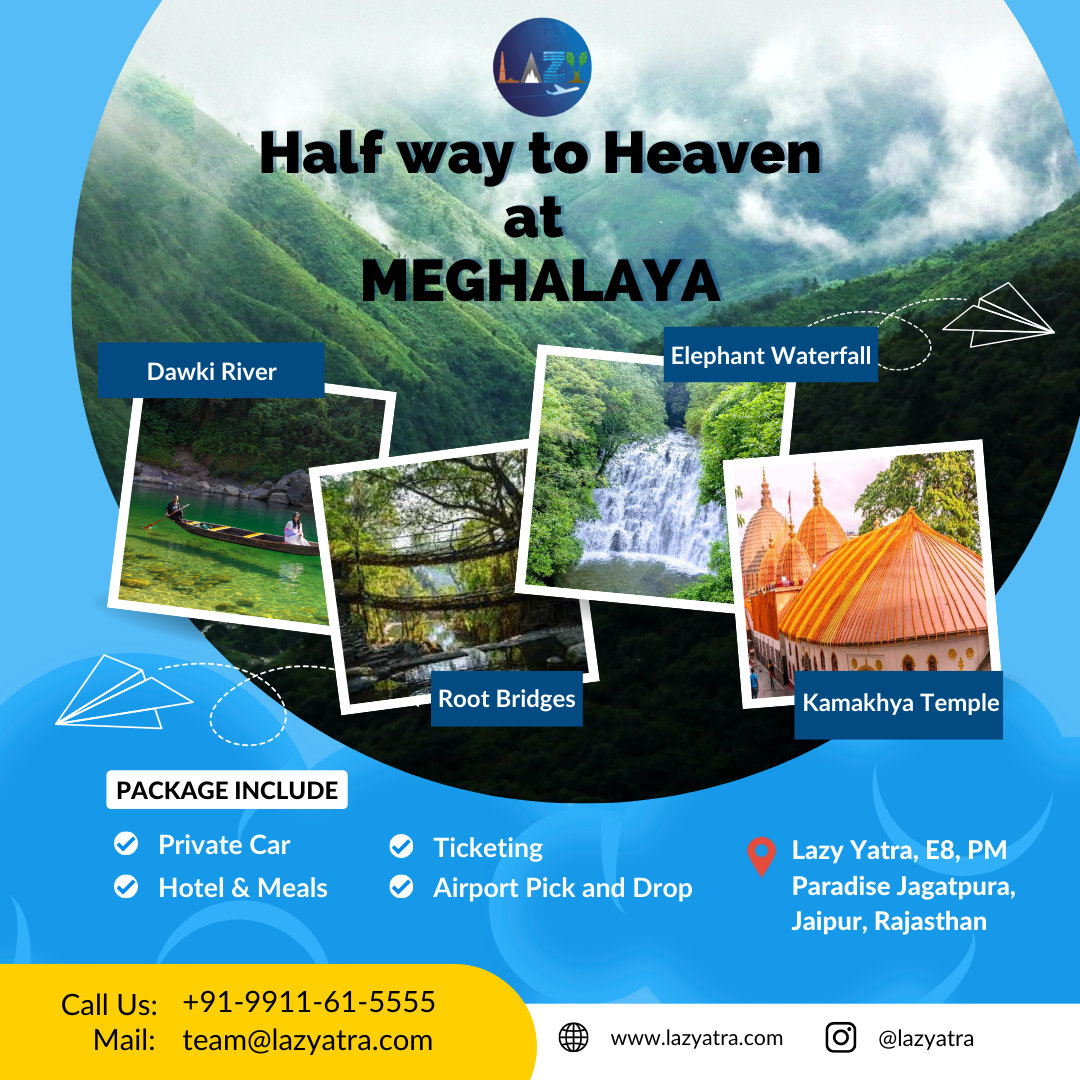 LAZY

Half way to Heaven at MEGHALAYA

Dawki River

Elephant Waterfall

Root Bridges

Kamakhya Temple

PACKAGE INCLUDE

Private Car
Hotel & Meals
Ticketing
Airport Pick and Drop

Lazy Yatra, E8, PM Paradise Jagatpura, Jaipur, Rajasthan

Call Us: +91-9911-61-5555
Mail: team@lazyatra.com

www.lazyatra.com

@lazyatra